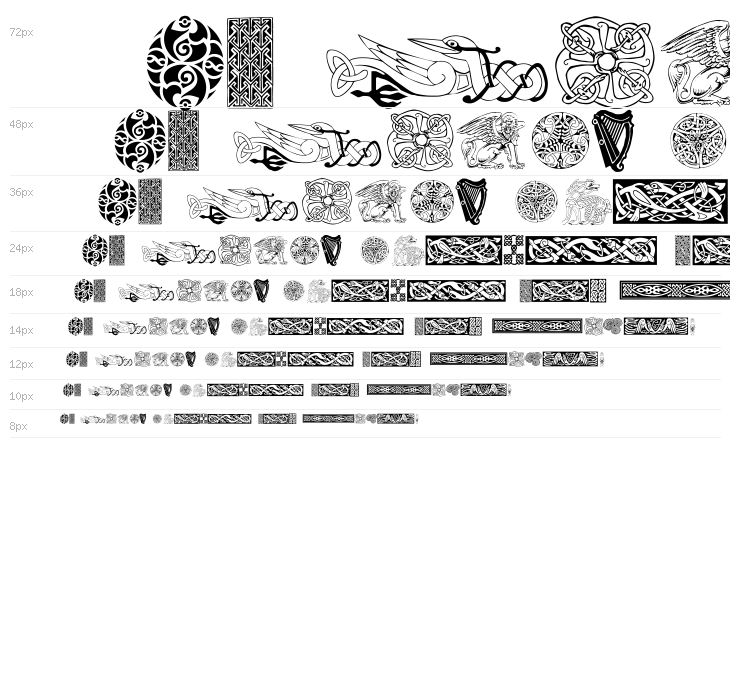 72px

48px

36px

24px

18px

14px

12px

10px

8px